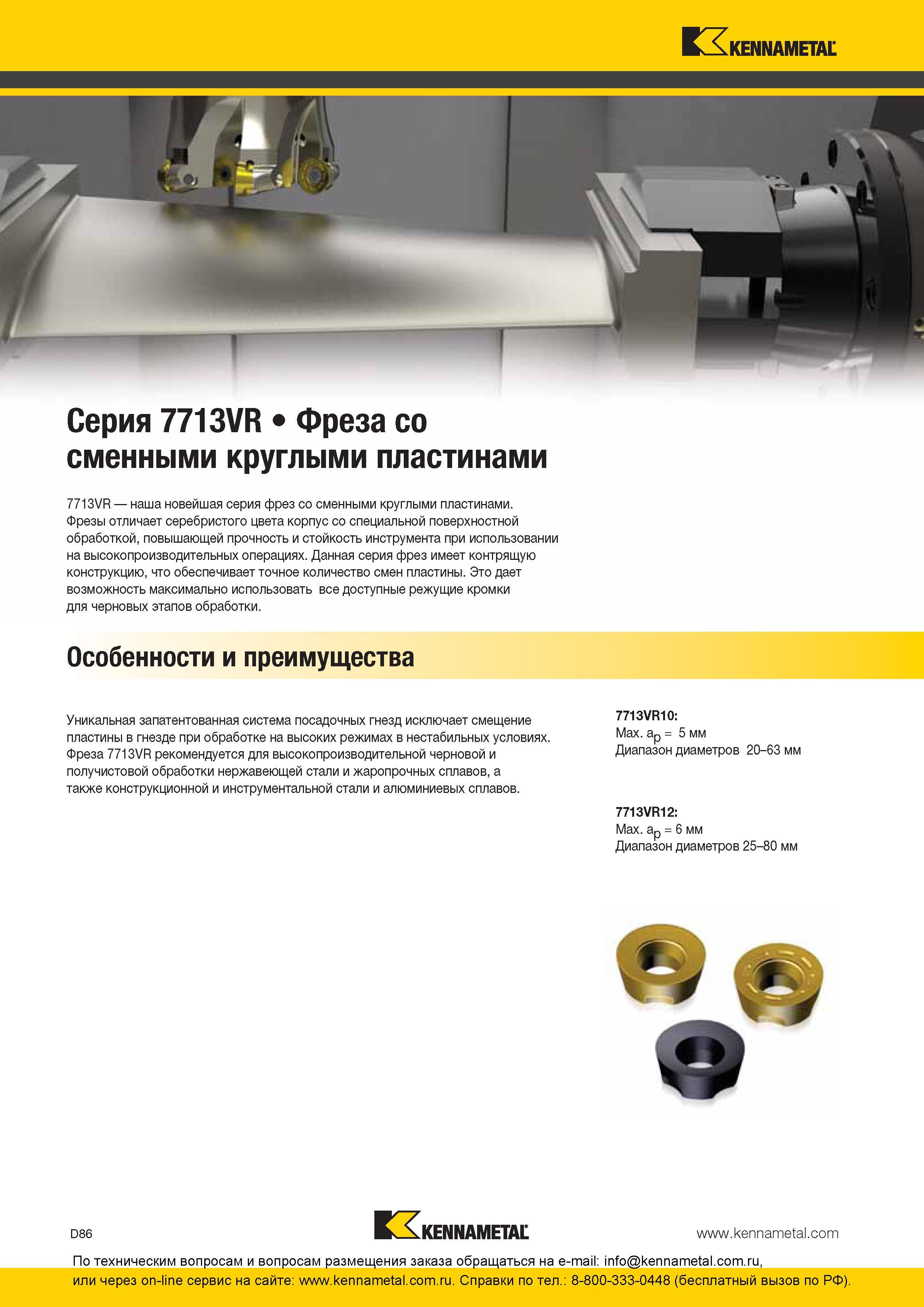 KENNAMETAL

Серия 7713VR • Фреза со сменными круглыми пластинами

7713VR — наша новейшая серия фрез со сменными круглыми пластинами. Фрезы отличает серебристого цвета корпус со специальной поверхностной обработкой, повышающей прочность и стойкость инструмента при использовании на высокопроизводительных операциях. Данная серия фрез имеет контрящую конструкцию, что обеспечивает точное количество смен пластины. Это дает возможность максимально использовать все доступные режущие кромки для черновых этапов обработки.

Особенности и преимущества

Уникальная запатентованная система посадочных гнезд исключает смещение пластины в гнезде при обработке на высоких режимах в нестабильных условиях. Фреза 7713VR рекомендуется для высокопроизводительной черновой и получистовой обработки нержавеющей стали и жаропрочных сплавов, а также конструкционной и инструментальной стали и алюминиевых сплавов.

7713VR10:
Max. $a_p$ = 5 мм
Диапазон диаметров 20–63 мм

7713VR12:
Max. $a_p$ = 6 мм
Диапазон диаметров 25–80 мм

D86
KENNAMETAL
www.kennametal.com

По техническим вопросам и вопросам размещения заказа обращаться на e-mail: info@kennametal.com.ru, или через on-line сервис на сайте: www.kennametal.com.ru. Справки по тел.: 8-800-333-0448 (бесплатный вызов по РФ).